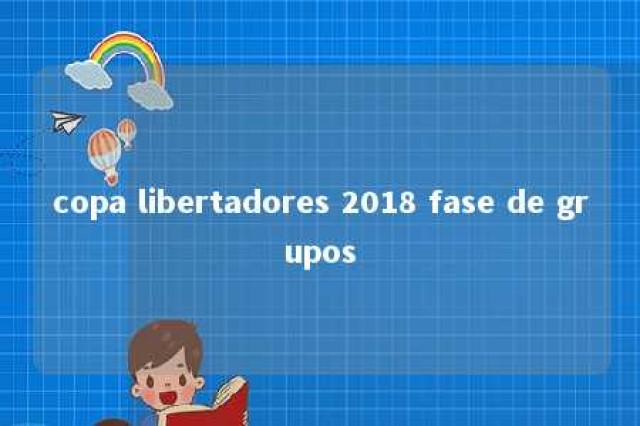 copa libertadores 2018 fase de grupos